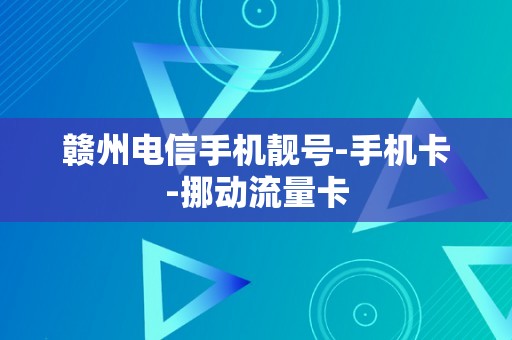 赣州电信手机靓号-手机卡-挪动流量卡